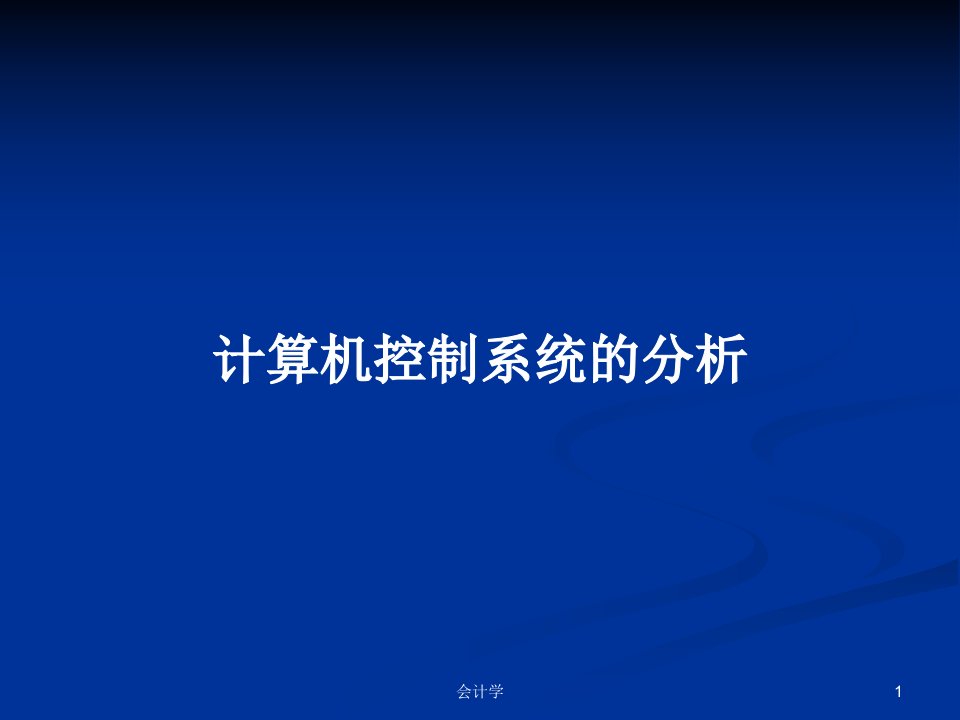 计算机控制系统的分析

会计学

1